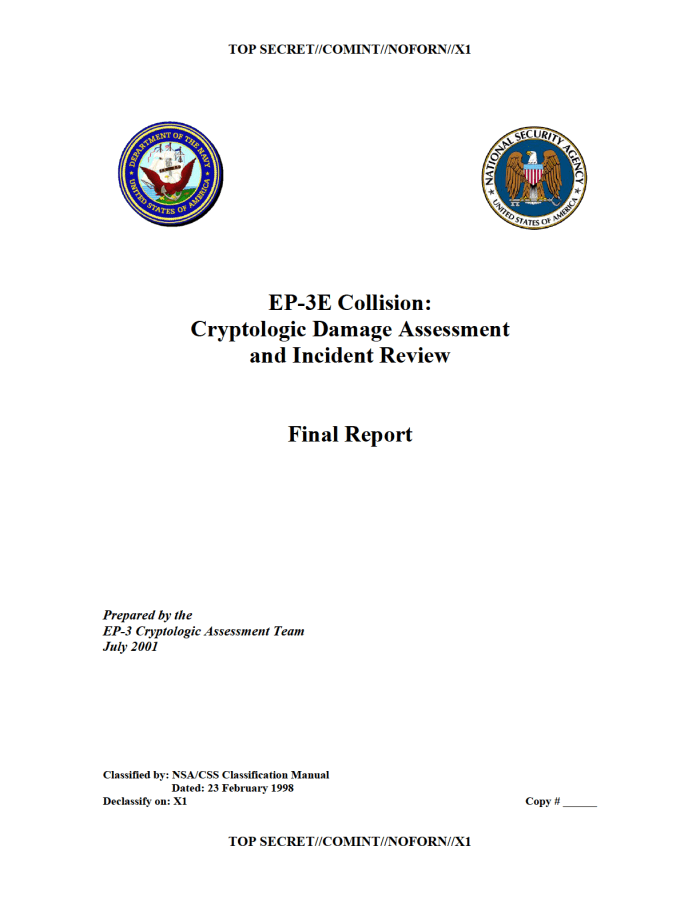 TOP SECRET//COMINT//NOFORN//X1

DEPARTMENT OF THE NAVY
UNITED STATES OF AMERICA

NATIONAL SECURITY AGENCY
UNITED STATES OF AMERICA

EP-3E Collision:
Cryptologic Damage Assessment and Incident Review

Final Report

Prepared by the
EP-3 Cryptologic Assessment Team
July 2001

Classified by: NSA/CSS Classification Manual
Dated: 23 February 1998
Declassify on: X1

Copy # ______

TOP SECRET//COMINT//NOFORN//X1